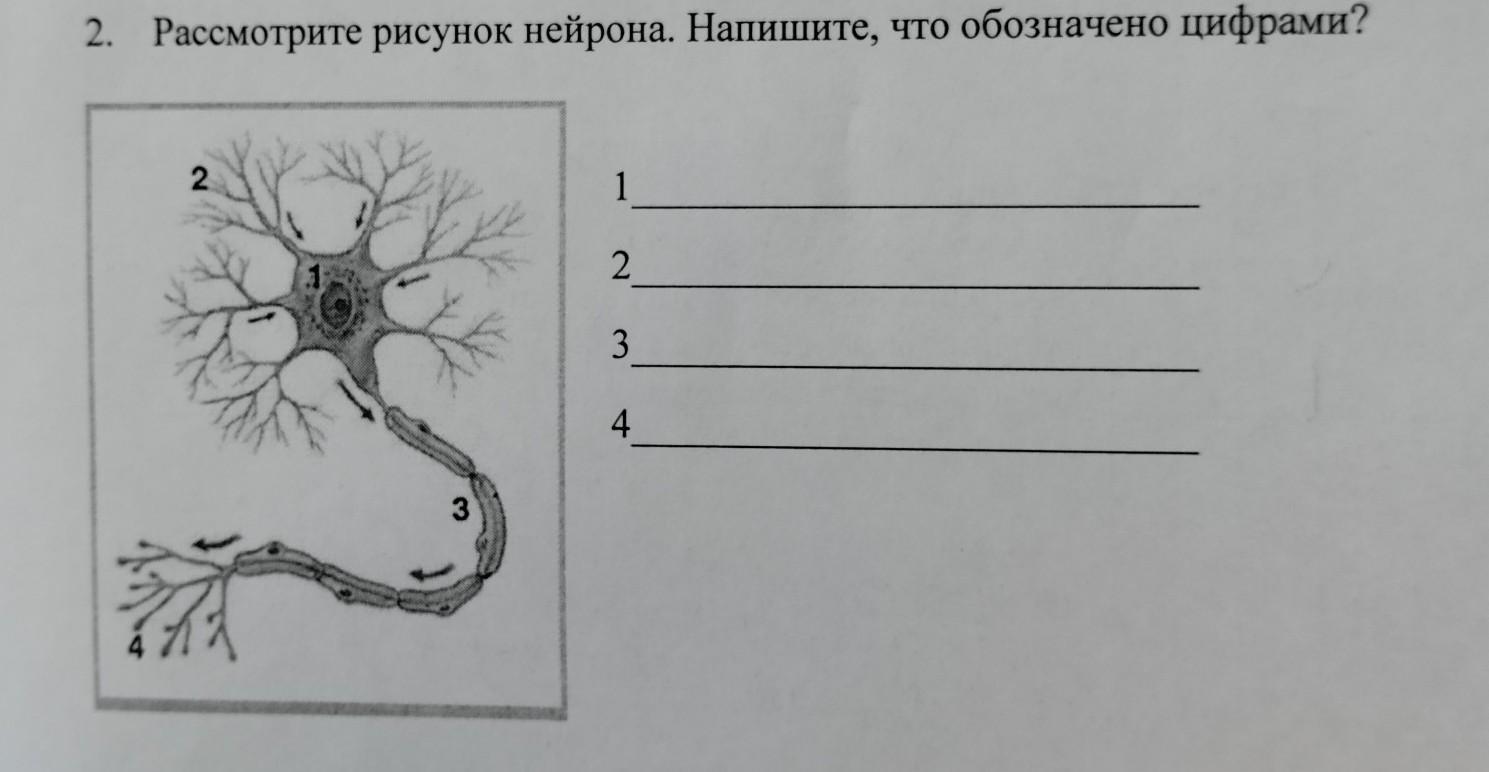 2. Рассмотрите рисунок нейрона. Напишите, что обозначено цифрами?

2

1

3

4

1____

2____

3____

4____